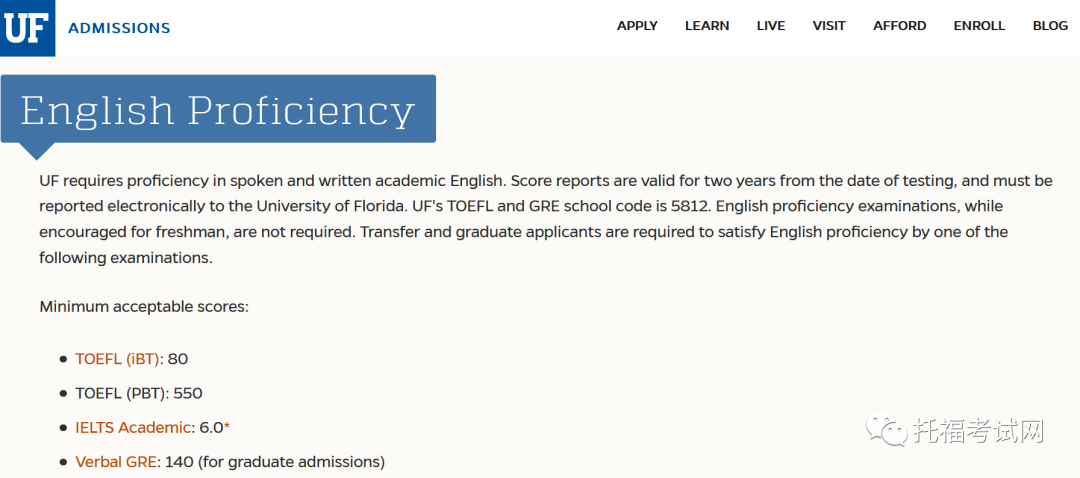 UF ADMISSIONS

APPLY LEARN LIVE VISIT AFFORD ENROLL BLOG

English Proficiency

UF requires proficiency in spoken and written academic English. Score reports are valid for two years from the date of testing, and must be reported electronically to the University of Florida. UF's TOEFL and GRE school code is 5812. English proficiency examinations, while encouraged for freshman, are not required. Transfer and graduate applicants are required to satisfy English proficiency by one of the following examinations.

Minimum acceptable scores:

- TOEFL (iBT): 80
- TOEFL (PBT): 550
- IELTS Academic: 6.0*
- Verbal GRE: 140 (for graduate admissions)

托福考试网